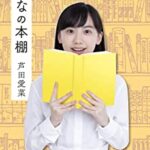 なの本棚

芦田愛菜